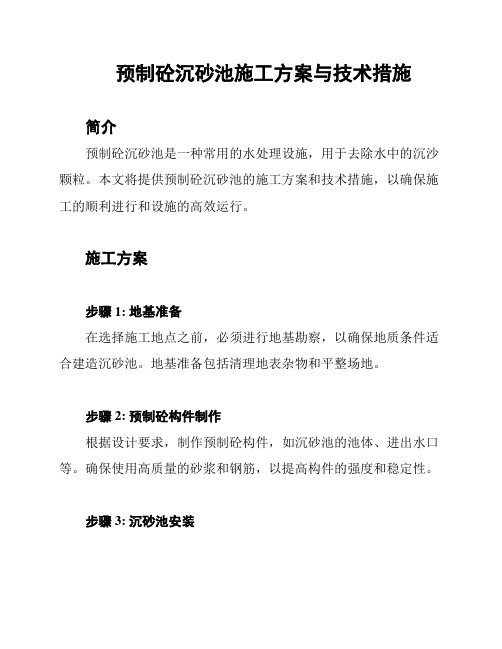 预制砼沉砂池施工方案与技术措施

简介

预制砼沉砂池是一种常用的水处理设施，用于去除水中的沉沙颗粒。本文将提供预制砼沉砂池的施工方案和技术措施，以确保施工的顺利进行和设施的高效运行。

施工方案

步骤 1: 地基准备

在选择施工地点之前，必须进行地基勘察，以确保地质条件适合建造沉砂池。地基准备包括清理地表杂物和平整场地。

步骤 2: 预制砼构件制作

根据设计要求，制作预制砼构件，如沉砂池的池体、进出水口等。确保使用高质量的砂浆和钢筋，以提高构件的强度和稳定性。

步骤 3: 沉砂池安装